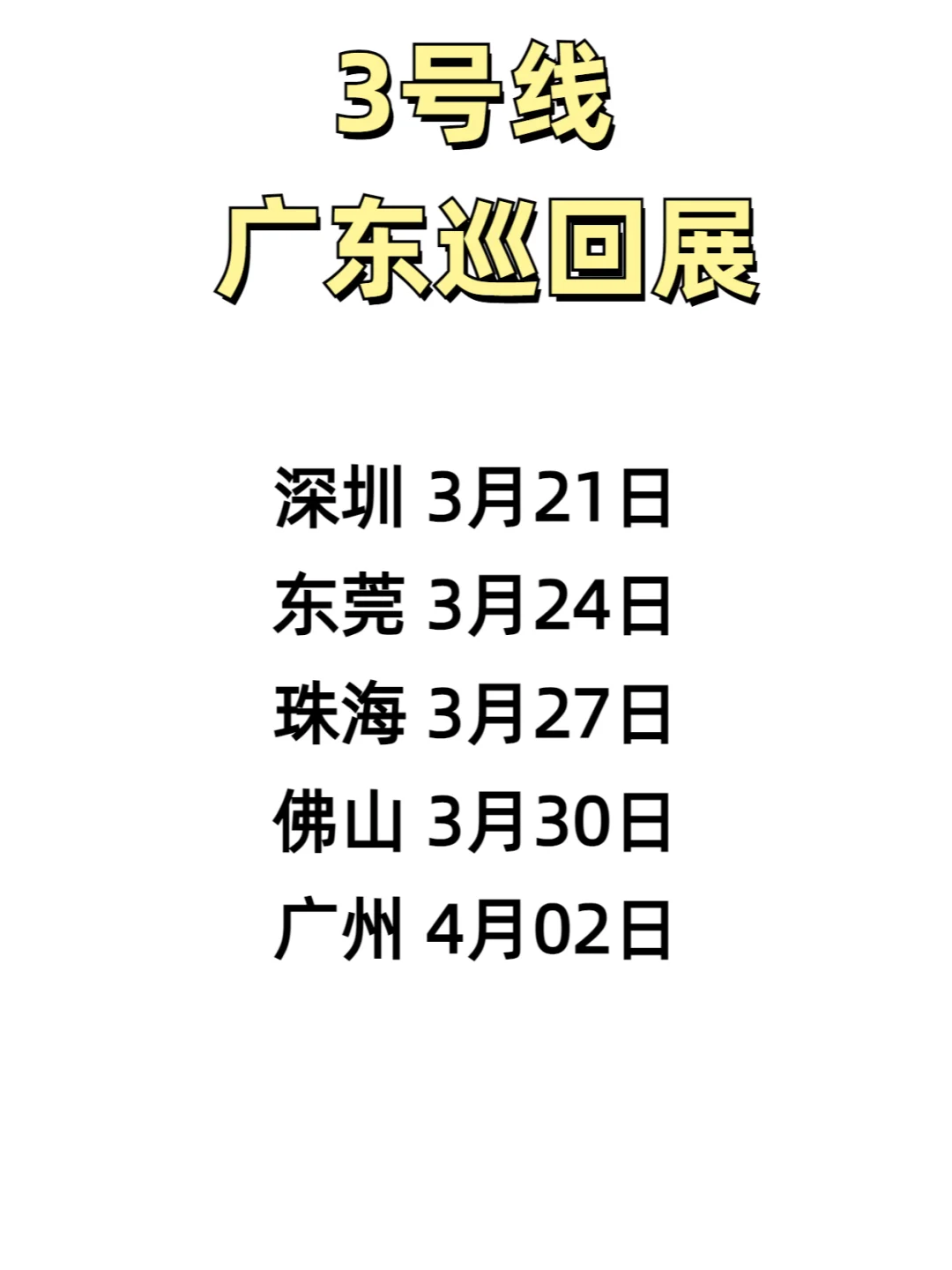 3号线
广东巡回展

深圳 3月21日
东莞 3月24日
珠海 3月27日
佛山 3月30日
广州 4月02日